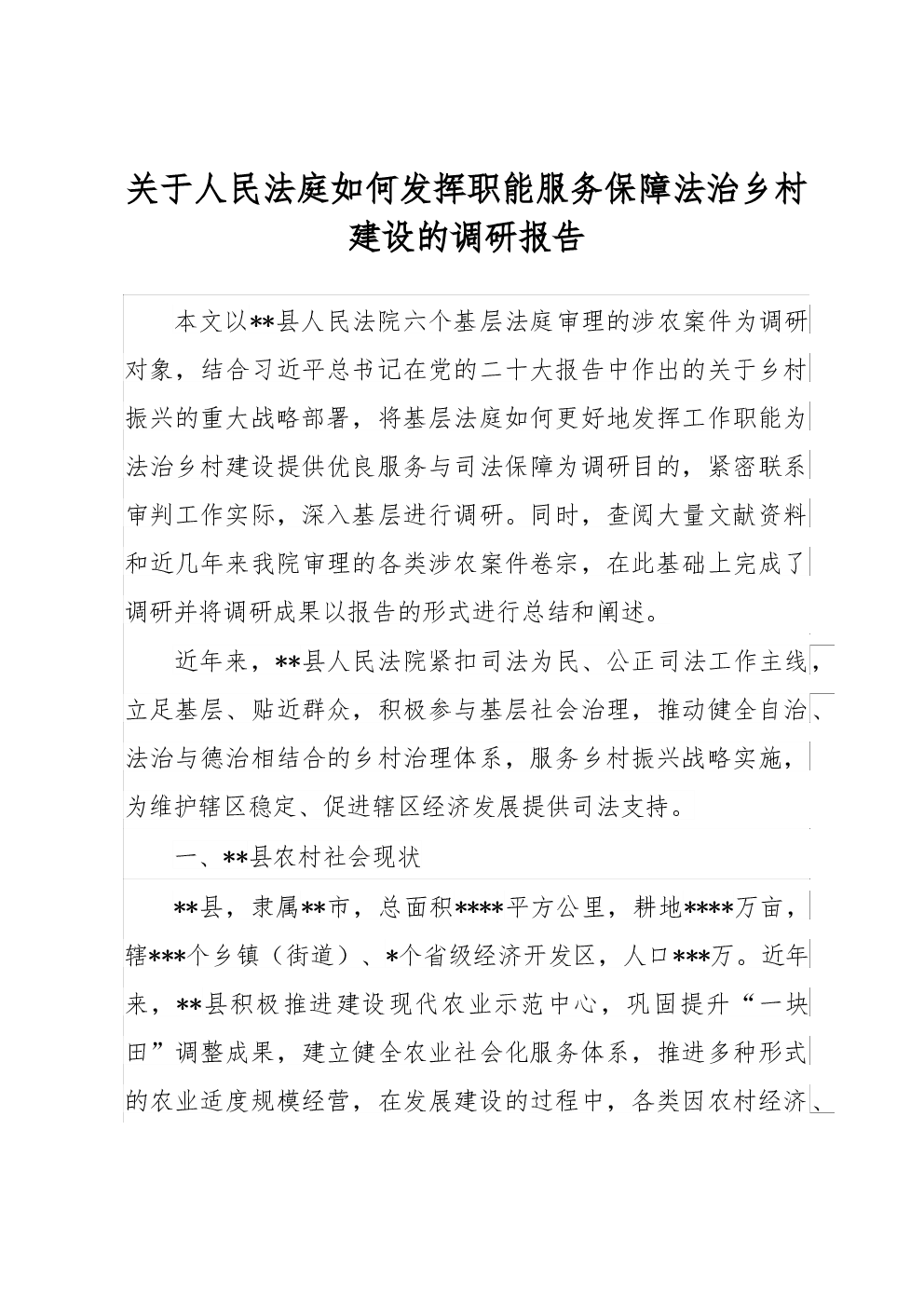 关于人民法庭如何发挥职能服务保障法治乡村建设的调研报告

本文以**县人民法院六个基层法庭审理的涉农案件为调研对象，结合习近平总书记在党的二十大报告中作出的关于乡村振兴的重大战略部署，将基层法庭如何更好地发挥工作职能为法治乡村建设提供优良服务与司法保障为调研目的，紧密联系审判工作实际，深入基层进行调研。同时，查阅大量文献资料和近几年来我院审理的各类涉农案件卷宗，在此基础上完成了调研并将调研成果以报告的形式进行总结和阐述。

近年来，**县人民法院紧扣司法为民、公正司法工作主线，立足基层、贴近群众，积极参与基层社会治理，推动健全自治、法治与德治相结合的乡村治理体系，服务乡村振兴战略实施，为维护辖区稳定、促进辖区经济发展提供司法支持。

一、**县农村社会现状

**县，隶属**市，总面积****平方公里，耕地****万亩，辖***个乡镇（街道）、*个省级经济开发区，人口***万。近年来，**县积极推进建设现代农业示范中心，巩固提升“一块田”调整成果，建立健全农业社会化服务体系，推进多种形式的农业适度规模经营，在发展建设的过程中，各类因农村经济、